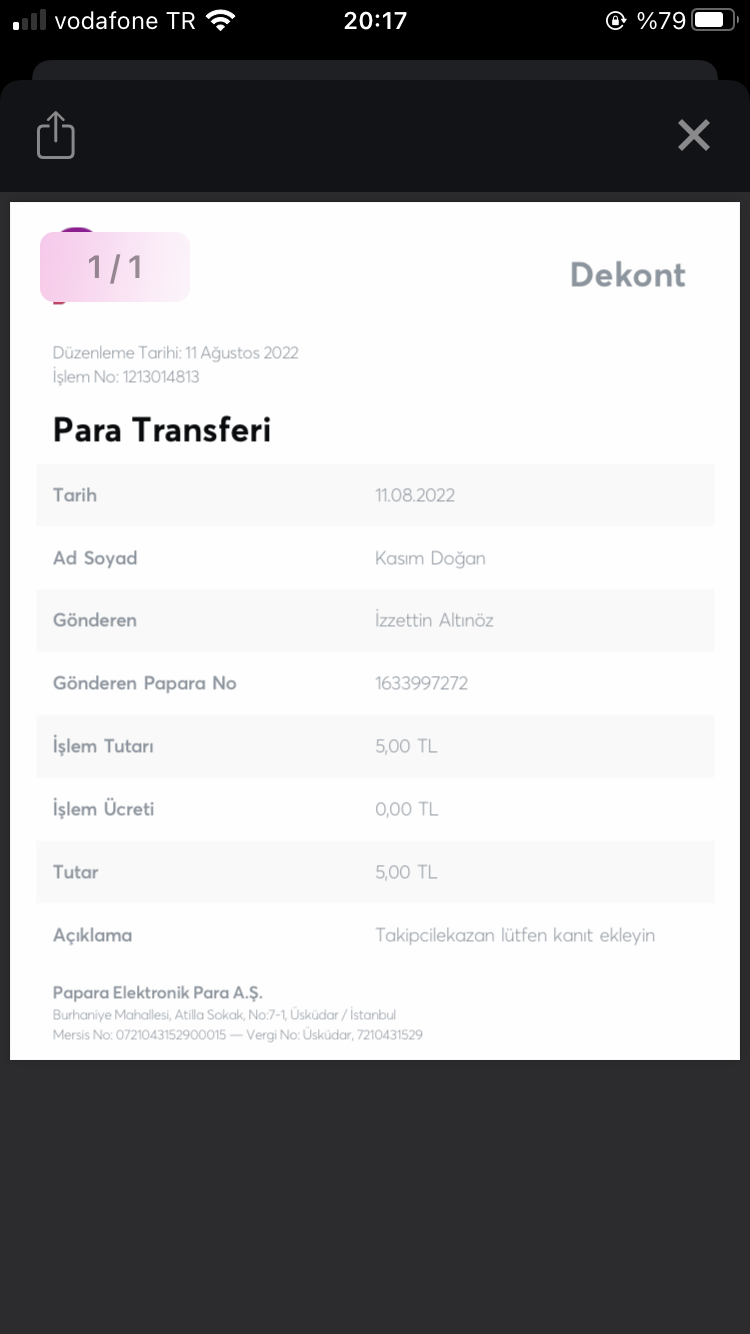 vodafone TR 20:17 %79

1 / 1

Dekont

Düzenleme Tarihi: 11 Ağustos 2022
İşlem No: 1213014813

Para Transferi

| Tarih | 11.08.2022 |
|---|---|
| Ad Soyad | Kasım Doğan |
| Gönderen | İzzettin Altınöz |
| Gönderen Papara No | 1633997272 |
| İşlem Tutarı | 5,00 TL |
| İşlem Ücreti | 0,00 TL |
| Tutar | 5,00 TL |
| Açıklama | Takipcilekazan lütfen kanıt ekleyin |

Papara Elektronik Para A.Ş.
Burhaniye Mahallesi, Atilla Sokak, No:7-1, Üsküdar / İstanbul
Mersis No: 0721043152900015 — Vergi No: Üsküdar, 7210431529